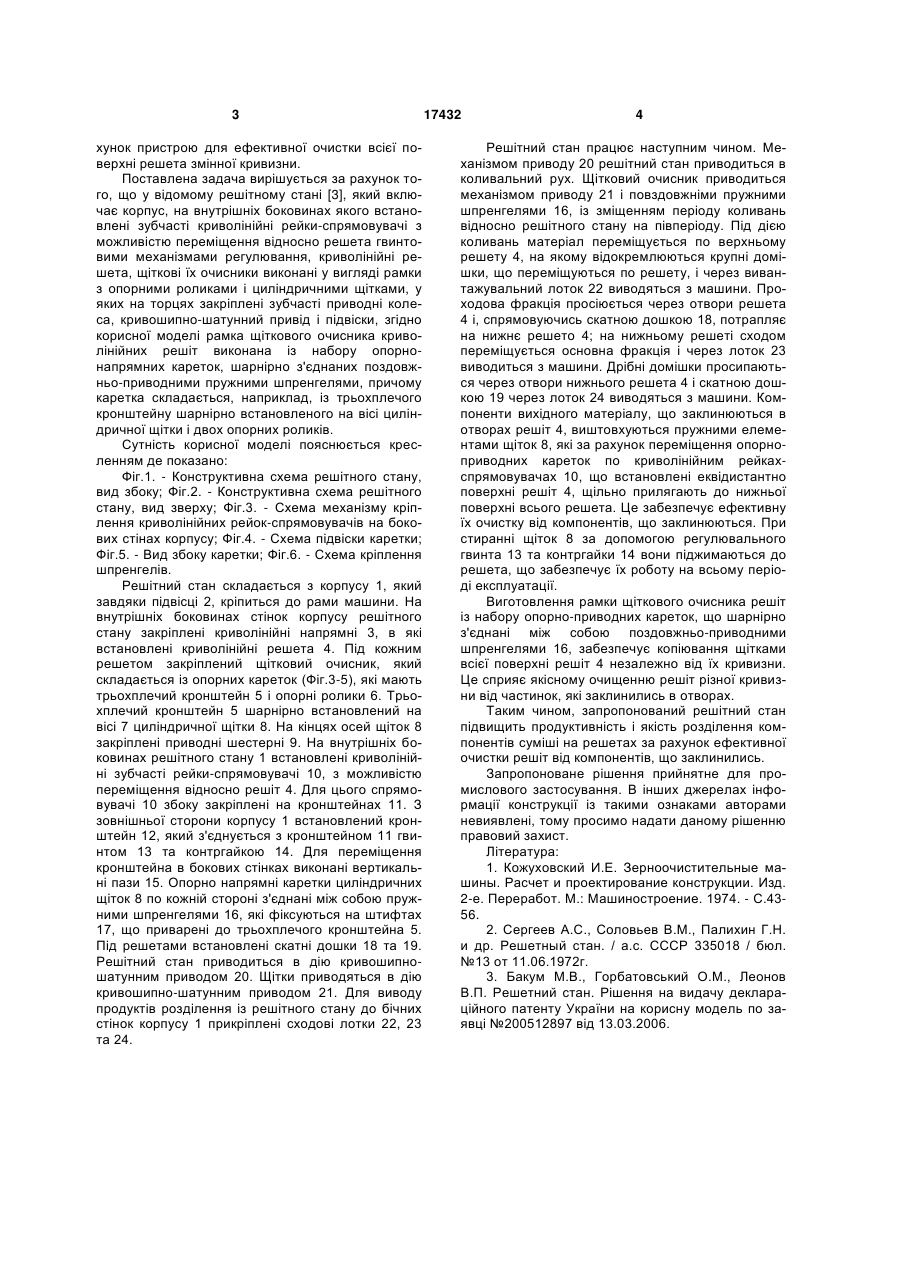 3 17432 4

хунок пристрою для ефективної очистки всієї поверхні решета змінної кривизни.

Поставлена задача вирішується за рахунок того, що у відомому решітному стані [3], який включає корпус, на внутрішніх боковинах якого встановлені зубчасті криволінійні рейки-спрямовувачі з можливістю переміщення відносно решета гвинтовими механізмами регулювання, криволінійні решета, щіткові їх очисники виконані у вигляді рамки з опорними роликами і циліндричними щітками, у яких на торцях закріплені зубчасті приводні колеса, кривошипно-шатунний привід і підвіски, згідно корисної моделі рамка щіткового очисника криволінійних решіт виконана із набору опорно-напрямних кареток, шарнірно з'єднаних поздовжньо-приводними пружними шпренгелями, причому каретка складається, наприклад, із трьохплечого кронштейну шарнірно встановленого на вісі циліндричної щітки і двох опорних роликів.

Сутність корисної моделі пояснюється кресленням де показано:

Фіг.1. - Конструктивна схема решітного стану, вид збоку; Фіг.2. - Конструктивна схема решітного стану, вид зверху; Фіг.3. - Схема механізму кріплення криволінійних рейок-спрямовувачів на бокових стінах корпусу; Фіг.4. - Схема підвіски каретки; Фіг.5. - Вид збоку каретки; Фіг.6. - Схема кріплення шпренгелів.

Решітний стан складається з корпусу 1, який завдяки підвісці 2, кріпиться до рами машини. На внутрішніх боковинах стінок корпусу решітного стану закріплені криволінійні напрямні 3, в які встановлені криволінійні решета 4. Під кожним решетом закріплений щітковий очисник, який складається із опорних кареток (Фіг.3-5), які мають трьохплечий кронштейн 5 і опорні ролики 6. Трьохплечий кронштейн 5 шарнірно встановлений на вісі 7 циліндричної щітки 8. На кінцях осей щіток 8 закріплені приводні шестерні 9. На внутрішніх боковинах решітного стану 1 встановлені криволінійні зубчасті рейки-спрямовувачі 10, з можливістю переміщення відносно решіт 4. Для цього спрямовувачі 10 збоку закріплені на кронштейнах 11. З зовнішньої сторони корпусу 1 встановлений кронштейн 12, який з'єднується з кронштейном 11 гвинтом 13 та контргайкою 14. Для переміщення кронштейна в бокових стінках виконані вертикальні пази 15. Опорно напрямні каретки циліндричних щіток 8 по кожній стороні з'єднані між собою пружними шпренгелями 16, які фіксуються на штифтах 17, що приварені до трьохплечого кронштейна 5. Під решетами встановлені скатні дошки 18 та 19. Решітний стан приводиться в дію кривошипно-шатунним приводом 20. Щітки приводяться в дію кривошипно-шатунним приводом 21. Для виводу продуктів розділення із решітного стану до бічних стінок корпусу 1 прикріплені сходові лотки 22, 23 та 24.

Решітний стан працює наступним чином. Механізмом приводу 20 решітний стан приводиться в коливальний рух. Щітковий очисник приводиться механізмом приводу 21 і повздовжніми пружними шпренгелями 16, із зміщенням періоду коливань відносно решітного стану на півперіоду. Під дією коливань матеріал переміщується по верхньому решету 4, на якому відокремлюються крупні домішки, що переміщуються по решету, і через вивантажувальний лоток 22 виводяться з машини. Проходова фракція просіюється через отвори решета 4 і, спрямовуючись скатною дошкою 18, потрапляє на нижнє решето 4; на нижньому решеті сходом переміщується основна фракція і через лоток 23 виводиться з машини. Дрібні домішки просипаються через отвори нижнього решета 4 і скатною дошкою 19 через лоток 24 виводяться з машини. Компоненти вихідного матеріалу, що заклинюються в отворах решіт 4, виштовхуються пружними елементами щіток 8, які за рахунок переміщення опорно-приводних кареток по криволінійним рейках-спрямовувачах 10, що встановлені еквідистантно поверхні решіт 4, щільно прилягають до нижньої поверхні всього решета. Це забезпечує ефективну їх очистку від компонентів, що заклинюються. При стиранні щіток 8 за допомогою регулювального гвинта 13 та контргайки 14 вони піджимаються до решета, що забезпечує їх роботу на всьому періоді експлуатації.

Виготовлення рамки щіткового очисника решіт із набору опорно-приводних кареток, що шарнірно з'єднані між собою поздовжньо-приводними шпренгелями 16, забезпечує копіювання щітками всієї поверхні решіт 4 незалежно від їх кривизни. Це сприяє якісному очищенню решіт різної кривизни від частинок, які заклинились в отворах.

Таким чином, запропонований решітний стан підвищить продуктивність і якість розділення компонентів суміші на решетах за рахунок ефективної очистки решіт від компонентів, що заклинились.

Запропоноване рішення прийнятне для промислового застосування. В інших джерелах інформації конструкції із такими ознаками авторами невиявлені, тому просимо надати даному рішенню правовий захист.

Література:

1. Кожуховский И.Е. Зерноочистительные машины. Расчет и проектирование конструкции. Изд. 2-е. Переработ. М.: Машиностроение. 1974. - С.43-56.

2. Сергеев А.С., Соловьев В.М., Палихин Г.Н. и др. Решетный стан. / а.с. СССР 335018 / бюл. №13 от 11.06.1972г.

3. Бакум М.В., Горбатовський О.М., Леонов В.П. Решетний стан. Рішення на видачу деклараційного патенту України на корисну модель по заявці №200512897 від 13.03.2006.